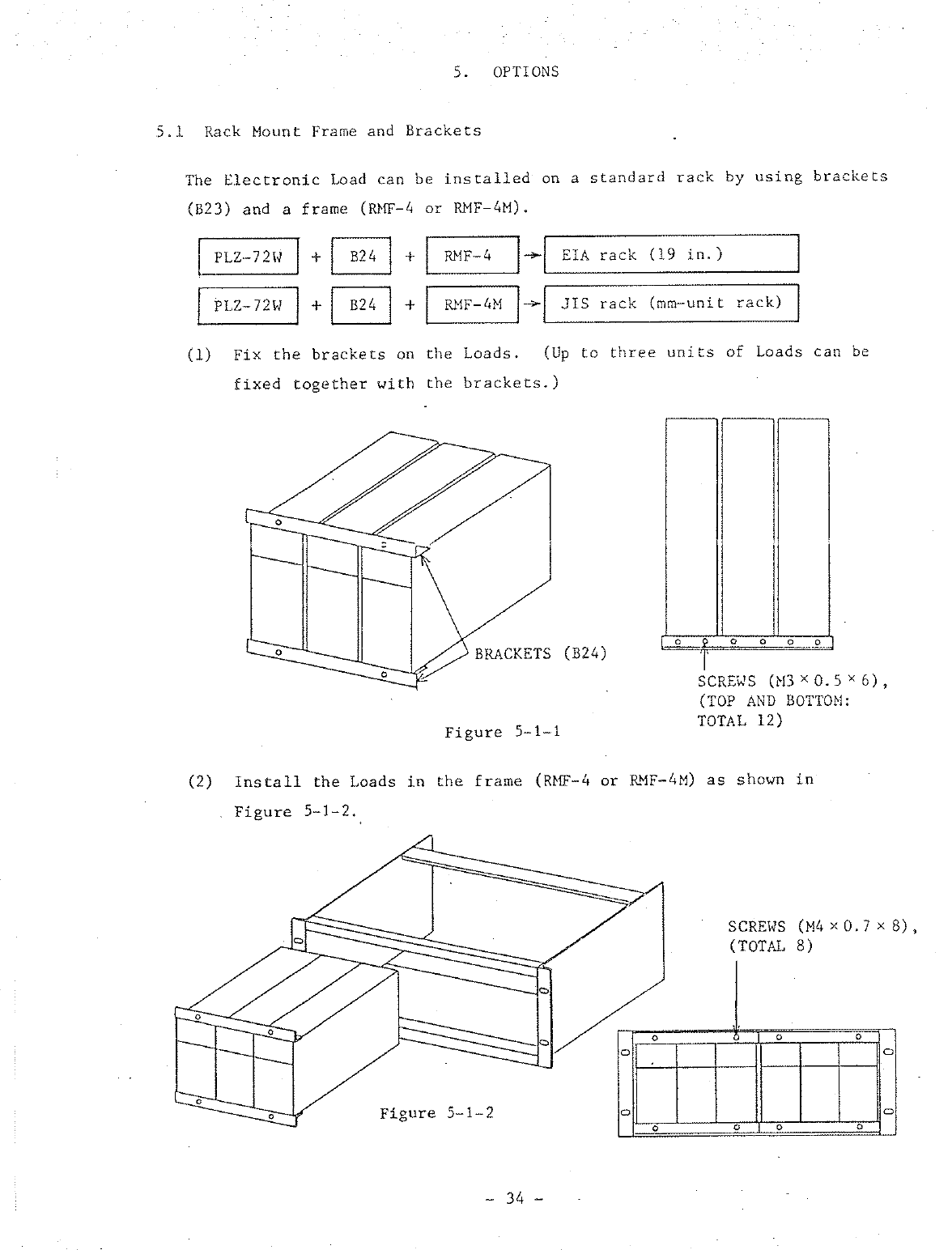 5. OPTIONS

5.1 Rack Mount Frame and Brackets

The Electronic Load can be installed on a standard rack by using brackets (B23) and a frame (RMF-4 or RMF-4M).

PLZ-72W + B24 + RMF-4 → EIA rack (19 in.)

PLZ-72W + B24 + RMF-4M → JIS rack (mm-unit rack)

(1) Fix the brackets on the Loads. (Up to three units of Loads can be fixed together with the brackets.)

BRACKETS (B24)

SCREWS (M3 × 0.5 × 6), (TOP AND BOTTOM: TOTAL 12)

Figure 5-1-1

(2) Install the Loads in the frame (RMF-4 or RMF-4M) as shown in Figure 5-1-2.

SCREWS (M4 × 0.7 × 8), (TOTAL 8)

Figure 5-1-2

- 34 -